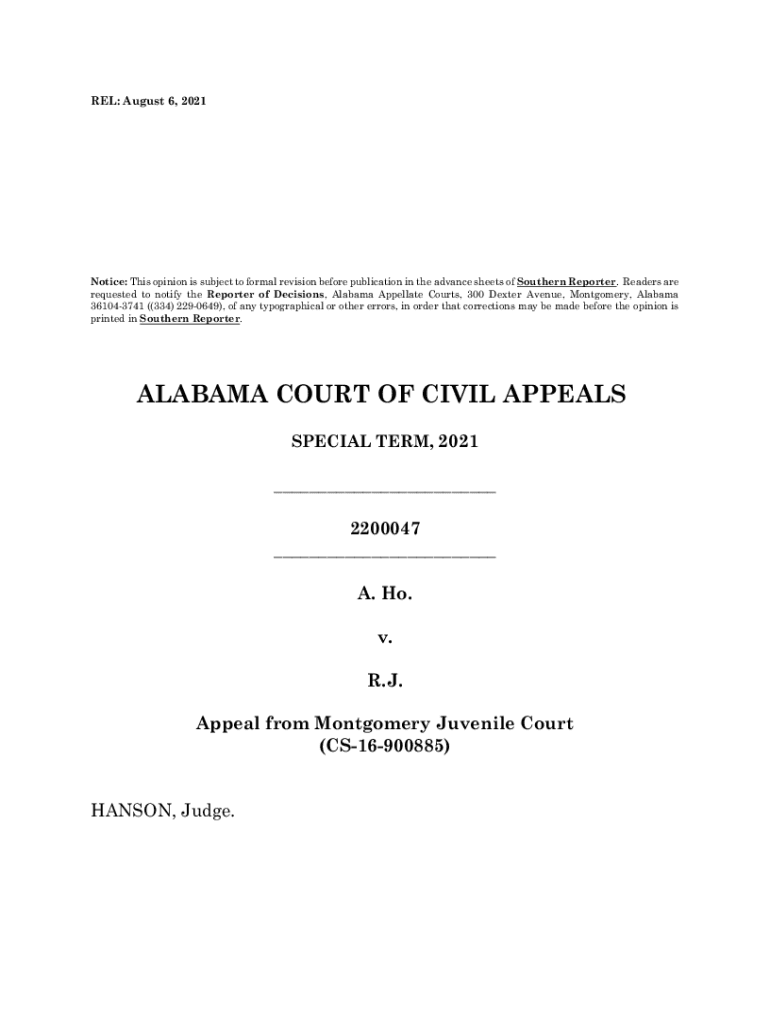 REL: August 6, 2021

Notice: This opinion is subject to formal revision before publication in the advance sheets of Southern Reporter. Readers are requested to notify the Reporter of Decisions, Alabama Appellate Courts, 300 Dexter Avenue, Montgomery, Alabama 36104-3741 ((334) 229-0649), of any typographical or other errors, in order that corrections may be made before the opinion is printed in Southern Reporter.

ALABAMA COURT OF CIVIL APPEALS

SPECIAL TERM, 2021

_________________________

2200047

_________________________

A. Ho.

v.

R.J.

Appeal from Montgomery Juvenile Court
(CS-16-900885)

HANSON, Judge.